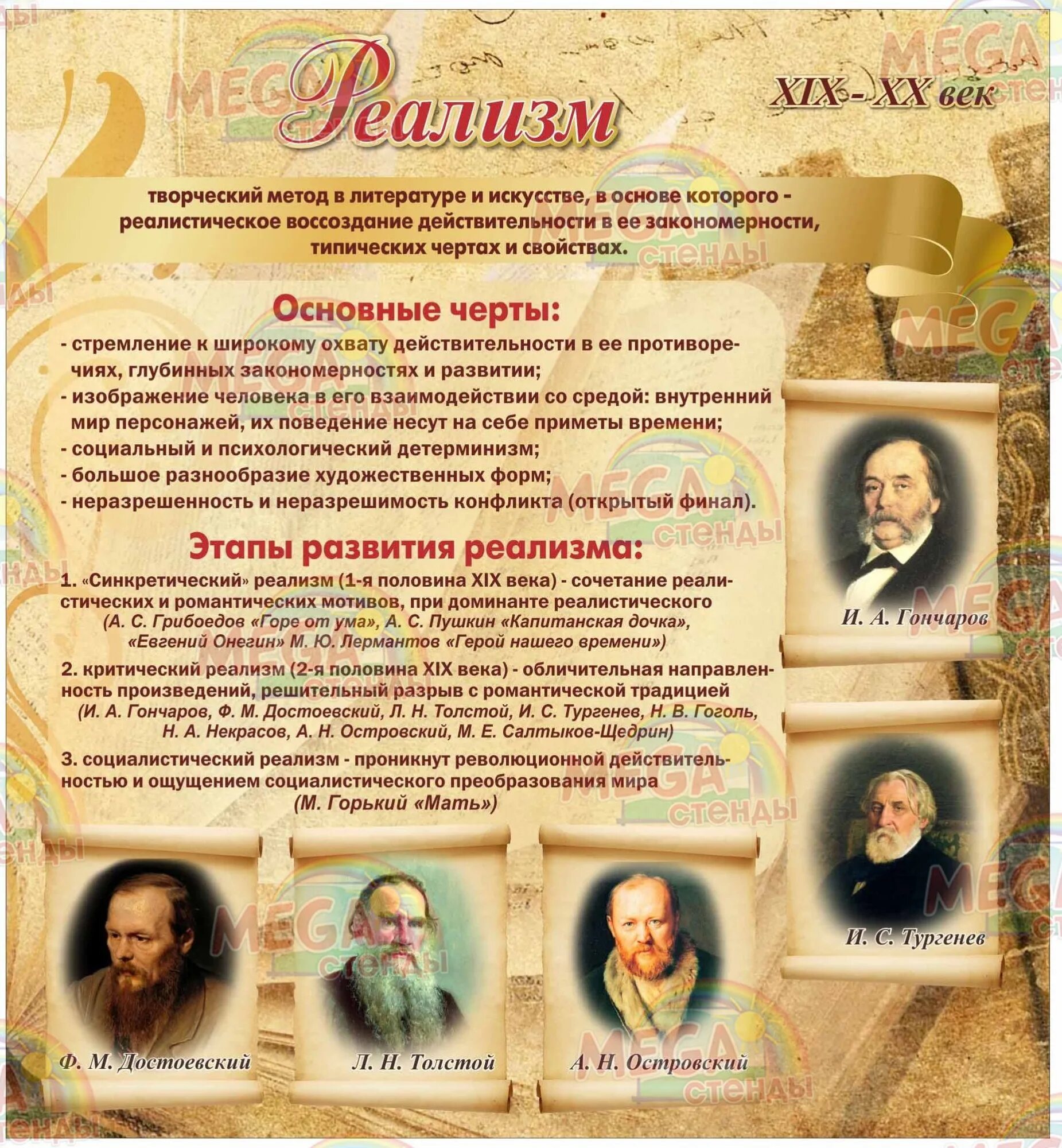 Реализм

XIX - XX век

творческий метод в литературе и искусстве, в основе которого - реалистическое воссоздание действительности в ее закономерности, типических чертах и свойствах.

Основные черты:

- стремление к широкому охвату действительности в ее противоречиях, глубинных закономерностях и развитии;
- изображение человека в его взаимодействии со средой: внутренний мир персонажей, их поведение несут на себе приметы времени;
- социальный и психологический детерминизм;
- большое разнообразие художественных форм;
- неразрешенность и неразрешимость конфликта (открытый финал).

Этапы развития реализма:

1. «Синкретический» реализм (1-я половина XIX века) - сочетание реалистических и романтических мотивов, при доминанте реалистического (А. С. Грибоедов «Горе от ума», А. С. Пушкин «Капитанская дочка», «Евгений Онегин» М. Ю. Лермантов «Герой нашего времени»)

2. критический реализм (2-я половина XIX века) - обличительная направленность произведений, решительный разрыв с романтической традицией (И. А. Гончаров, Ф. М. Достоевский, Л. Н. Толстой, И. С. Тургенев, Н. В. Гоголь, Н. А. Некрасов, А. Н. Островский, М. Е. Салтыков-Щедрин)

3. социалистический реализм - проникнут революционной действительностью и ощущением социалистического преобразования мира (М. Горький «Мать»)

И. А. Гончаров

И. С. Тургенев

Ф. М. Достоевский

Л. Н. Толстой

А. Н. Островский

MEGA стенды